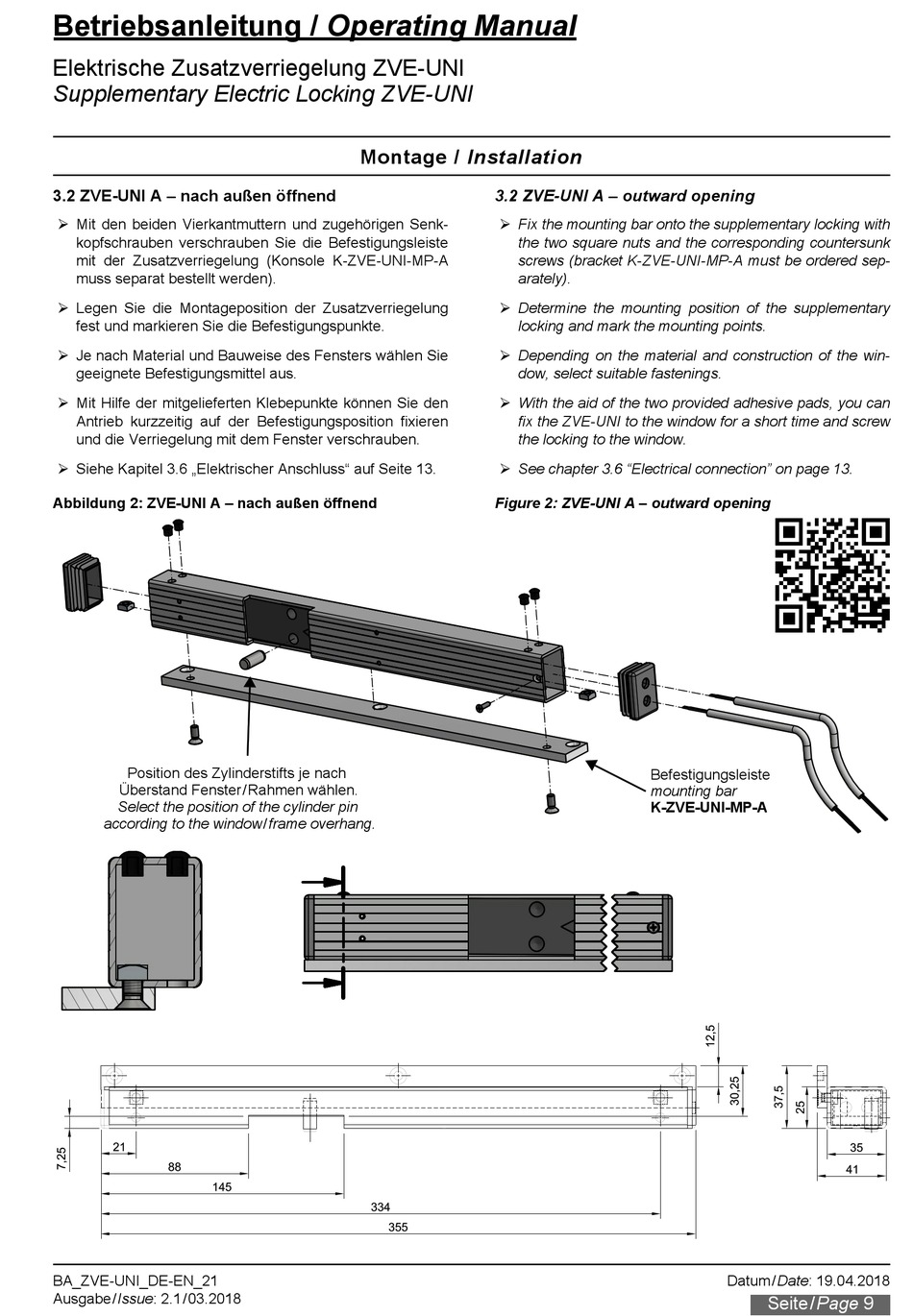 Betriebsanleitung / Operating Manual

Elektrische Zusatzverriegelung ZVE-UNI
Supplementary Electric Locking ZVE-UNI

Montage / Installation

3.2 ZVE-UNI A – nach außen öffnend

➢ Mit den beiden Vierkantmuttern und zugehörigen Senkkopfschrauben verschrauben Sie die Befestigungsleiste mit der Zusatzverriegelung (Konsole K-ZVE-UNI-MP-A muss separat bestellt werden).

➢ Legen Sie die Montageposition der Zusatzverriegelung fest und markieren Sie die Befestigungspunkte.

➢ Je nach Material und Bauweise des Fensters wählen Sie geeignete Befestigungsmittel aus.

➢ Mit Hilfe der mitgelieferten Klebepunkte können Sie den Antrieb kurzzeitig auf der Befestigungsposition fixieren und die Verriegelung mit dem Fenster verschrauben.

➢ Siehe Kapitel 3.6 „Elektrischer Anschluss“ auf Seite 13.

Abbildung 2: ZVE-UNI A – nach außen öffnend

3.2 ZVE-UNI A – outward opening

➢ Fix the mounting bar onto the supplementary locking with the two square nuts and the corresponding countersunk screws (bracket K-ZVE-UNI-MP-A must be ordered separately).

➢ Determine the mounting position of the supplementary locking and mark the mounting points.

➢ Depending on the material and construction of the window, select suitable fastenings.

➢ With the aid of the two provided adhesive pads, you can fix the ZVE-UNI to the window for a short time and screw the locking to the window.

➢ See chapter 3.6 “Electrical connection” on page 13.

Figure 2: ZVE-UNI A – outward opening

Position des Zylinderstifts je nach Überstand Fenster/Rahmen wählen.
Select the position of the cylinder pin according to the window/frame overhang.

Befestigungsleiste
mounting bar
K-ZVE-UNI-MP-A

12,5
30,25
37,5
25
7,25
21
88
145
334
355
35
41

BA_ZVE-UNI_DE-EN_21
Ausgabe/Issue: 2.1/03.2018

Datum/Date: 19.04.2018
Seite/Page 9